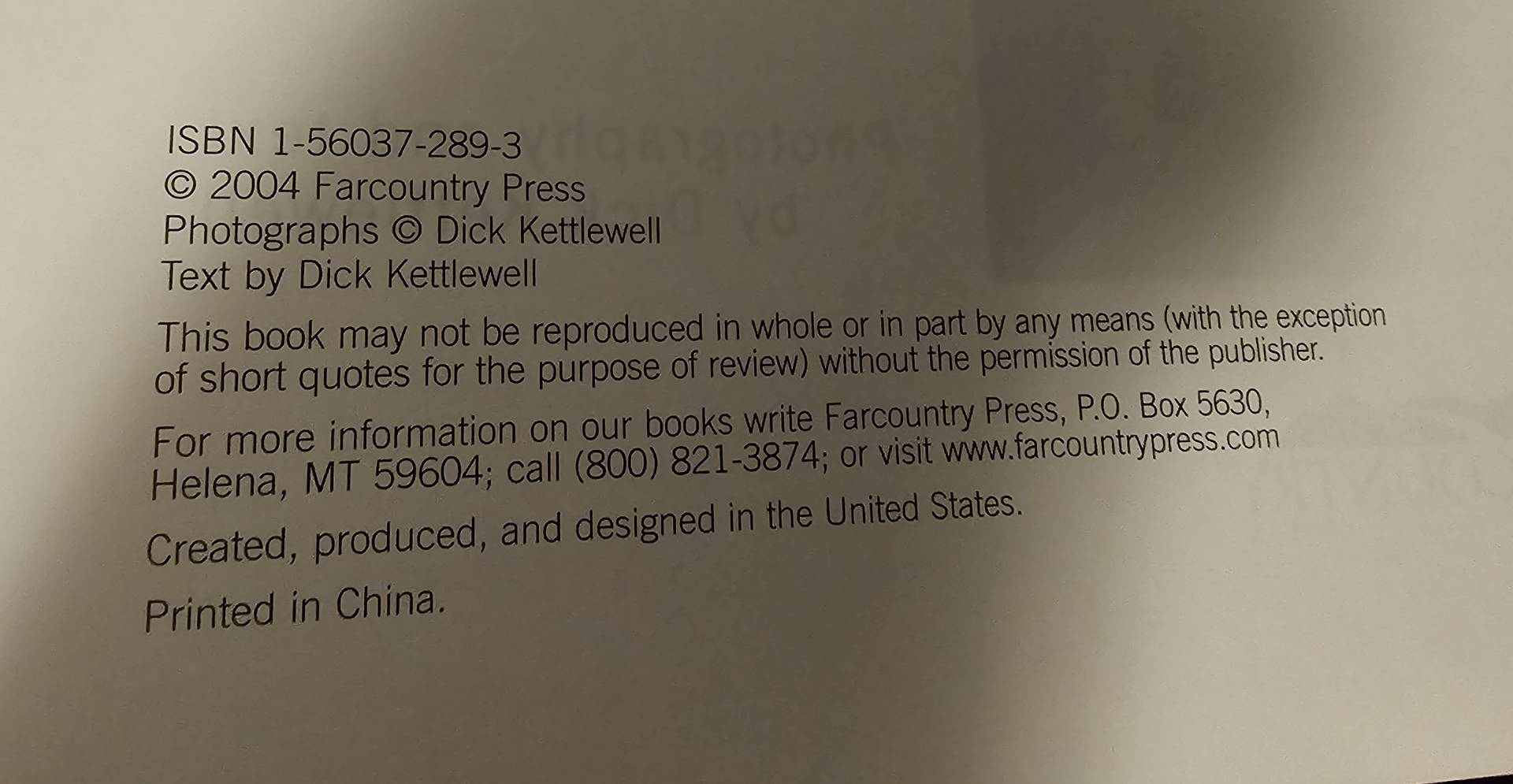 ISBN 1-56037-289-3
© 2004 Farcountry Press
Photographs © Dick Kettlewell
Text by Dick Kettlewell

This book may not be reproduced in whole or in part by any means (with the exception of short quotes for the purpose of review) without the permission of the publisher.

For more information on our books write Farcountry Press, P.O. Box 5630, Helena, MT 59604; call (800) 821-3874; or visit www.farcountrypress.com

Created, produced, and designed in the United States.

Printed in China.